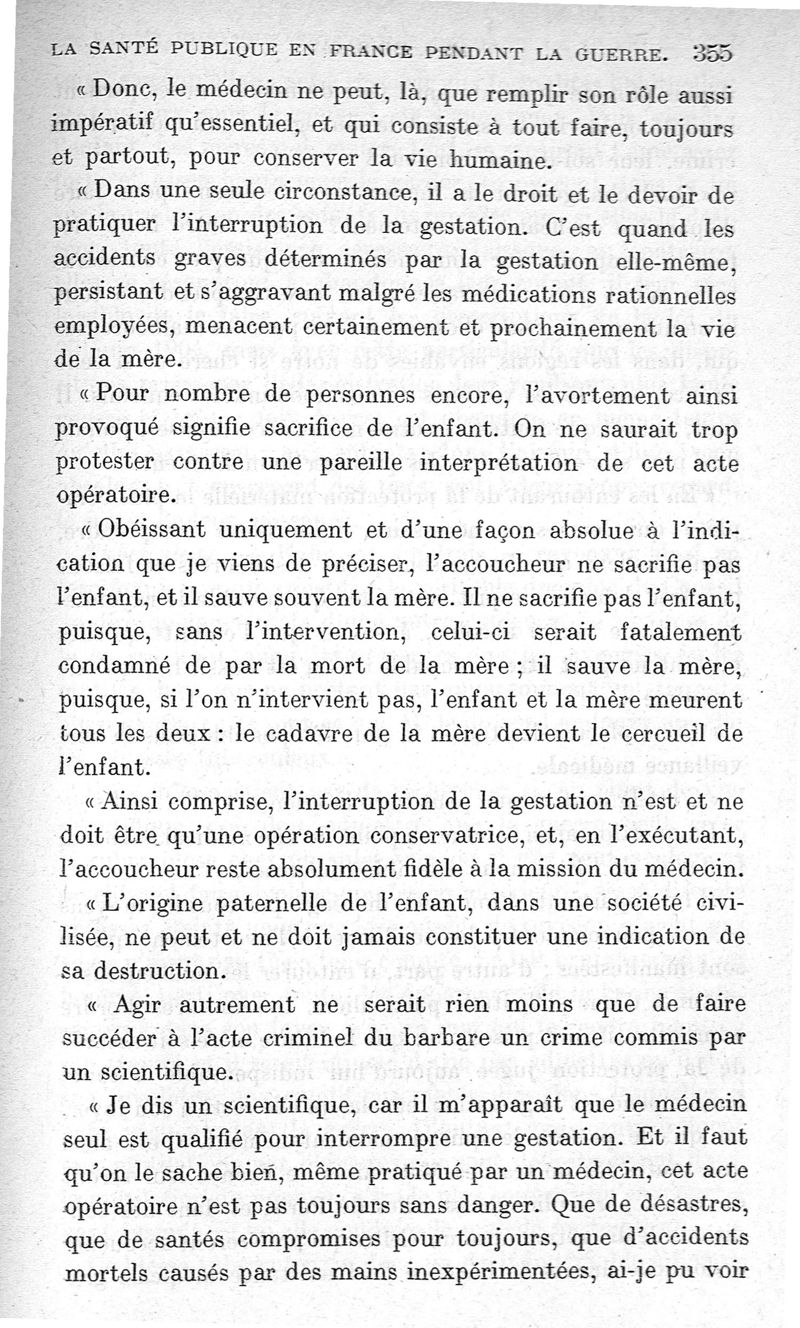 LA SANTÉ PUBLIQUE EN FRANCE PENDANT LA GUERRE. 355

« Donc, le médecin ne peut, là, que remplir son rôle aussi impératif qu'essentiel, et qui consiste à tout faire, toujours et partout, pour conserver la vie humaine.

« Dans une seule circonstance, il a le droit et le devoir de pratiquer l'interruption de la gestation. C'est quand les accidents graves déterminés par la gestation elle-même, persistant et s'aggravant malgré les médications rationnelles employées, menacent certainement et prochainement la vie de la mère.

« Pour nombre de personnes encore, l'avortement ainsi provoqué signifie sacrifice de l'enfant. On ne saurait trop protester contre une pareille interprétation de cet acte opératoire.

« Obéissant uniquement et d'une façon absolue à l'indication que je viens de préciser, l'accoucheur ne sacrifie pas l'enfant, et il sauve souvent la mère. Il ne sacrifie pas l'enfant, puisque, sans l'intervention, celui-ci serait fatalement condamné de par la mort de la mère ; il sauve la mère, puisque, si l'on n'intervient pas, l'enfant et la mère meurent tous les deux : le cadavre de la mère devient le cercueil de l'enfant.

« Ainsi comprise, l'interruption de la gestation n'est et ne doit être qu'une opération conservatrice, et, en l'exécutant, l'accoucheur reste absolument fidèle à la mission du médecin.

« L'origine paternelle de l'enfant, dans une société civilisée, ne peut et ne doit jamais constituer une indication de sa destruction.

« Agir autrement ne serait rien moins que de faire succéder à l'acte criminel du barbare un crime commis par un scientifique.

« Je dis un scientifique, car il m'apparaît que le médecin seul est qualifié pour interrompre une gestation. Et il faut qu'on le sache bien, même pratiqué par un médecin, cet acte opératoire n'est pas toujours sans danger. Que de désastres, que de santés compromises pour toujours, que d'accidents mortels causés par des mains inexpérimentées, ai-je pu voir